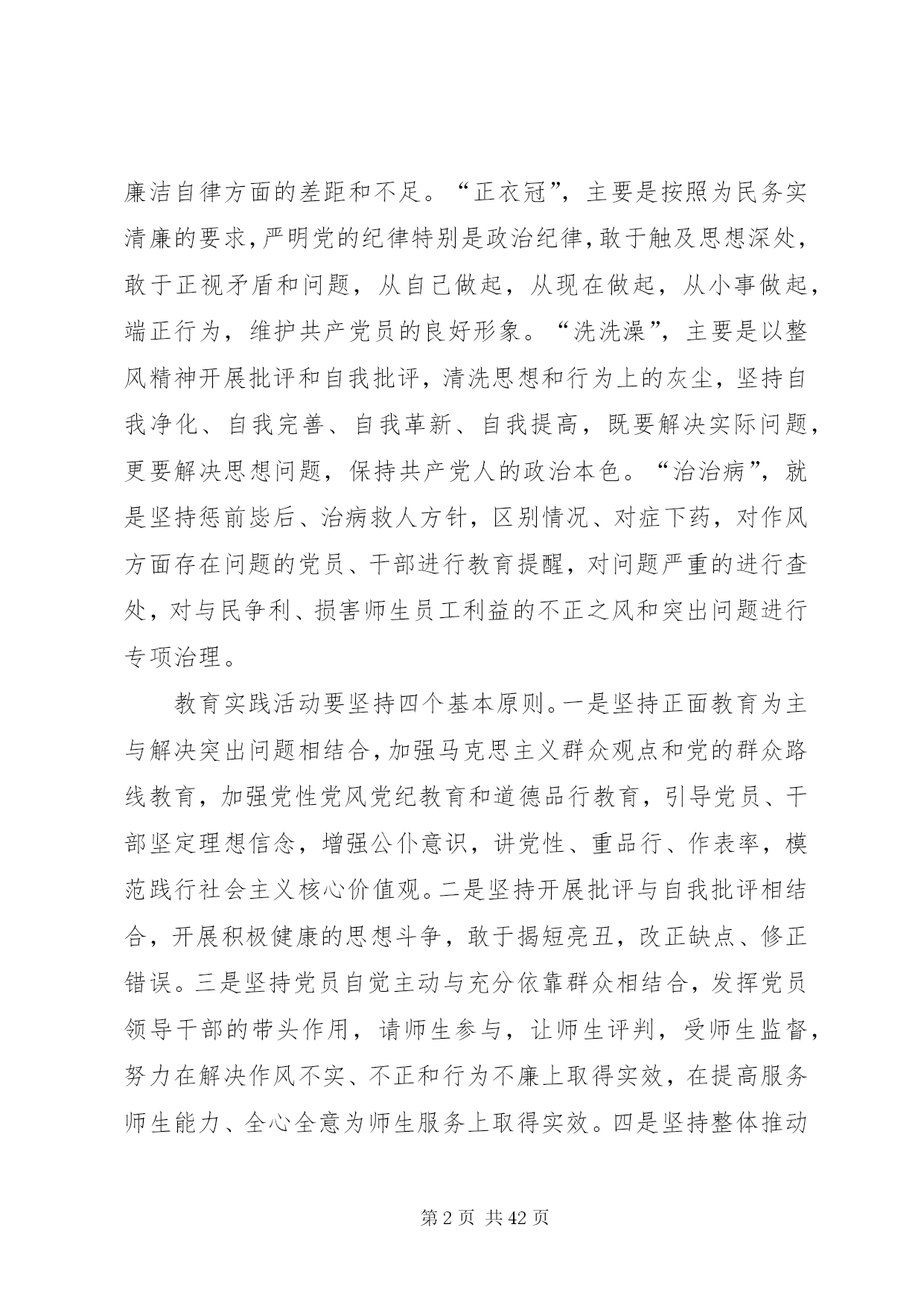 廉洁自律方面的差距和不足。“正衣冠”，主要是按照为民务实清廉的要求，严明党的纪律特别是政治纪律，敢于触及思想深处，敢于正视矛盾和问题，从自己做起，从现在做起，从小事做起，端正行为，维护共产党员的良好形象。“洗洗澡”，主要是以整风精神开展批评和自我批评，清洗思想和行为上的灰尘，坚持自我净化、自我完善、自我革新、自我提高，既要解决实际问题，更要解决思想问题，保持共产党人的政治本色。“治治病”，就是坚持惩前毖后、治病救人方针，区别情况、对症下药，对作风方面存在问题的党员、干部进行教育提醒，对问题严重的进行查处，对与民争利、损害师生员工利益的不正之风和突出问题进行专项治理。

教育实践活动要坚持四个基本原则。一是坚持正面教育为主与解决突出问题相结合，加强马克思主义群众观点和党的群众路线教育，加强党性党风党纪教育和道德品行教育，引导党员、干部坚定理想信念，增强公仆意识，讲党性、重品行、作表率，模范践行社会主义核心价值观。二是坚持开展批评与自我批评相结合，开展积极健康的思想斗争，敢于揭短亮丑，改正缺点、修正错误。三是坚持党员自觉主动与充分依靠群众相结合，发挥党员领导干部的带头作用，请师生参与，让师生评判，受师生监督，努力在解决作风不实、不正和行为不廉上取得实效，在提高服务师生能力、全心全意为师生服务上取得实效。四是坚持整体推动

第 2 页 共 42 页